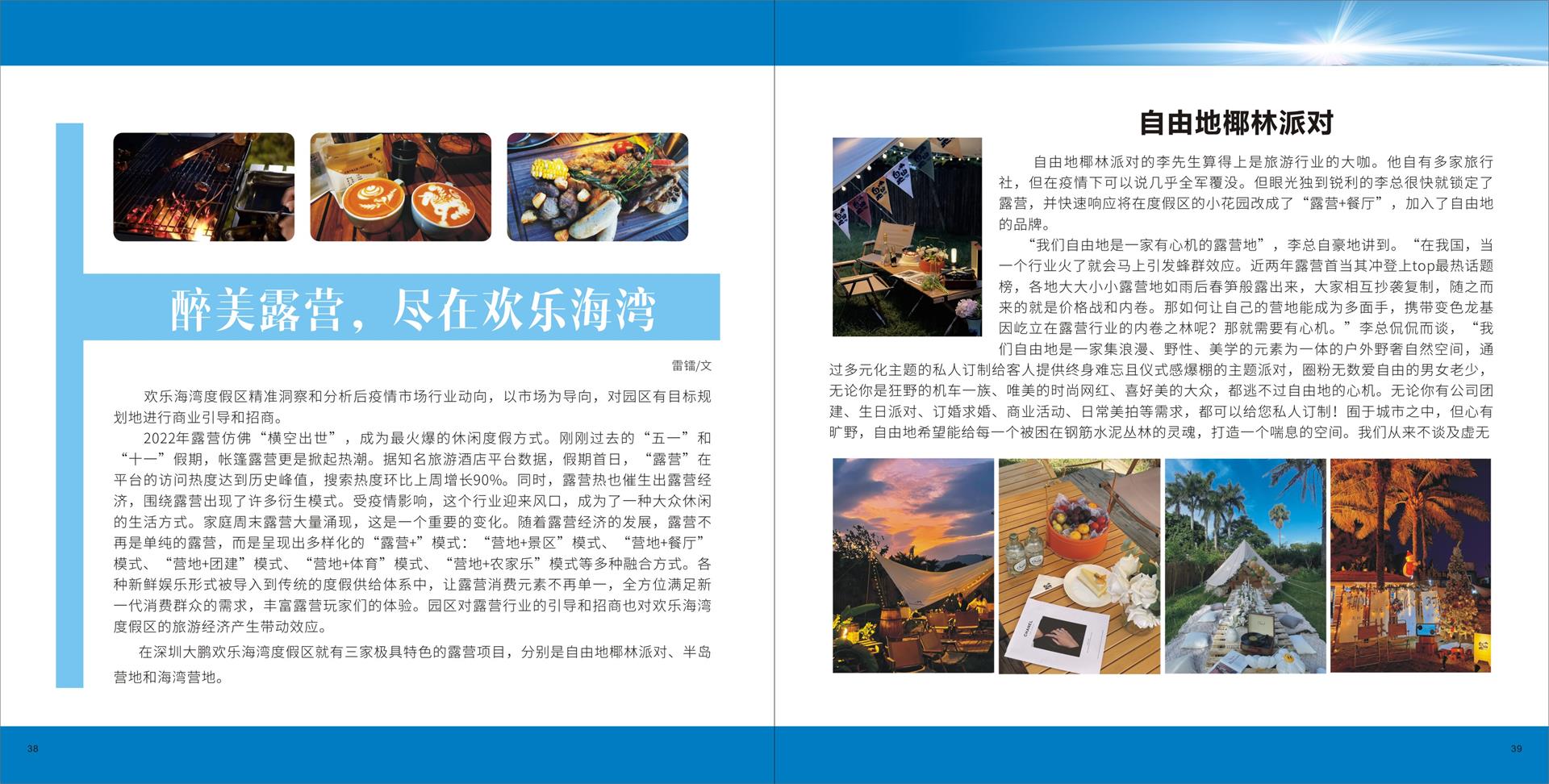 醉美露营，尽在欢乐海湾

雷镭/文

欢乐海湾度假区精准洞察和分析后疫情市场行业动向，以市场为导向，对园区有目标规划地进行商业引导和招商。

2022年露营仿佛“横空出世”，成为最火爆的休闲度假方式。刚刚过去的“五一”和“十一”假期，帐篷露营更是掀起热潮。据知名旅游酒店平台数据，假期首日，“露营”在平台的访问热度达到历史峰值，搜索热度环比上周增长90%。同时，露营热也催生出露营经济，围绕露营出现了许多衍生模式。受疫情影响，这个行业迎来风口，成为了一种大众休闲的生活方式。家庭周末露营大量涌现，这是一个重要的变化。随着露营经济的发展，露营不再是单纯的露营，而是呈现出多样化的“露营+”模式：“营地+景区”模式、“营地+餐厅”模式、“营地+团建”模式、“营地+体育”模式、“营地+农家乐”模式等多种融合方式。各种新鲜娱乐形式被导入到传统的度假供给体系中，让露营消费元素不再单一，全方位满足新一代消费群众的需求，丰富露营玩家们的体验。园区对露营行业的引导和招商也对欢乐海湾度假区的旅游经济产生带动效应。

在深圳大鹏欢乐海湾度假区就有三家极具特色的露营项目，分别是自由地椰林派对、半岛营地和海湾营地。

38

自由地椰林派对

自由地椰林派对的李先生算得上是旅游行业的大咖。他自有多家旅行社，但在疫情下可以说几乎全军覆没。但眼光独到锐利的李总很快就锁定了露营，并快速响应将在度假区的小花园改成了“露营+餐厅”，加入了自由地的品牌。

“我们自由地是一家有心机的露营地”，李总自豪地讲到。“在我国，当一个行业火了就会马上引发蜂群效应。近两年露营首当其冲登上top最热话题榜，各地大大小小露营地如雨后春笋般露出来，大家相互抄袭复制，随之而来的就是价格战和内卷。那如何让自己的营地能成为多面手，携带变色龙基因屹立在露营行业的内卷之林呢？那就需要有心机。”李总侃侃而谈，“我们自由地是一家集浪漫、野性、美学的元素为一体的户外野奢自然空间，通过多元化主题的私人订制给客人提供终身难忘且仪式感爆棚的主题派对，圈粉无数爱自由的男女老少，无论你是狂野的机车一族、唯美的时尚网红、喜好美的大众，都逃不过自由地的心机。无论你有公司团建、生日派对、订婚求婚、商业活动、日常美拍等需求，都可以给您私人订制！囿于城市之中，但心有旷野，自由地希望能给每一个被困在钢筋水泥丛林的灵魂，打造一个喘息的空间。我们从来不谈及虚无

CHANEL

39